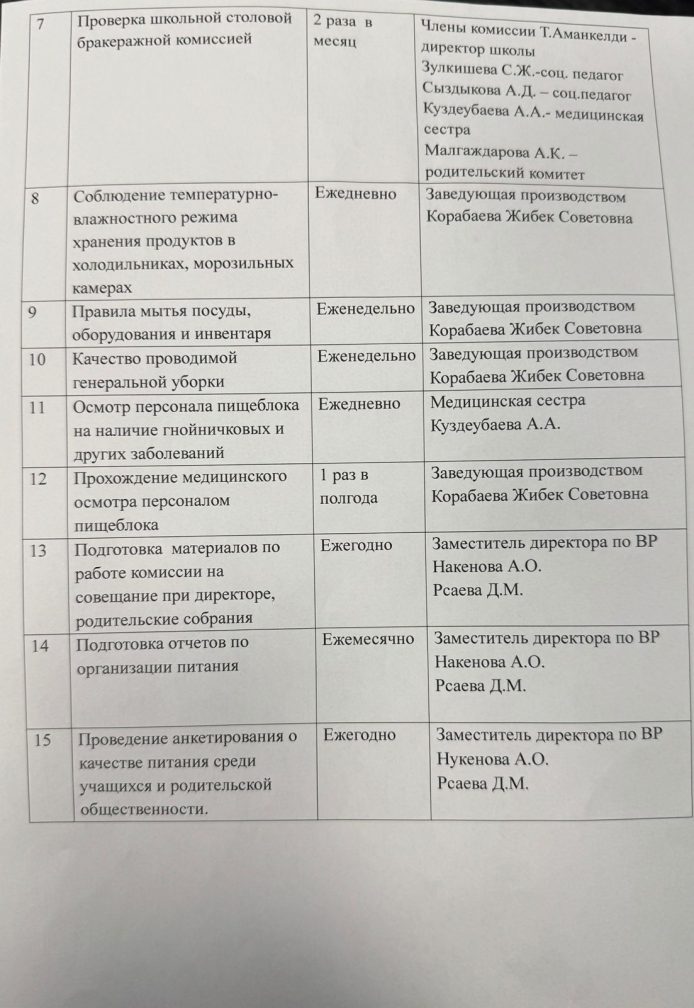 | 7 | Проверка школьной столовой бракеражной комиссией | 2 раза в месяц | Члены комиссии Т.Аманкелди - директор школы Зулкишева С.Ж.-соц. педагог Сыздыкова А.Д. – соц.педагог Куздеубаева А.А.- медицинская сестра Малгаждарова А.К. – родительский комитет |
|---|---|---|---|
| 8 | Соблюдение температурно-влажностного режима хранения продуктов в холодильниках, морозильных камерах | Ежедневно | Заведующая производством Корабаева Жибек Советовна |
| 9 | Правила мытья посуды, оборудования и инвентаря | Еженедельно | Заведующая производством Корабаева Жибек Советовна |
| 10 | Качество проводимой генеральной уборки | Еженедельно | Заведующая производством Корабаева Жибек Советовна |
| 11 | Осмотр персонала пищеблока на наличие гнойничковых и других заболеваний | Ежедневно | Медицинская сестра Куздеубаева А.А. |
| 12 | Прохождение медицинского осмотра персоналом пищеблока | 1 раз в полгода | Заведующая производством Корабаева Жибек Советовна |
| 13 | Подготовка материалов по работе комиссии на совещание при директоре, родительские собрания | Ежегодно | Заместитель директора по ВР Накенова А.О. Рсаева Д.М. |
| 14 | Подготовка отчетов по организации питания | Ежемесячно | Заместитель директора по ВР Накенова А.О. Рсаева Д.М. |
| 15 | Проведение анкетирования о качестве питания среди учащихся и родительской общественности. | Ежегодно | Заместитель директора по ВР Нукенова А.О. Рсаева Д.М. |